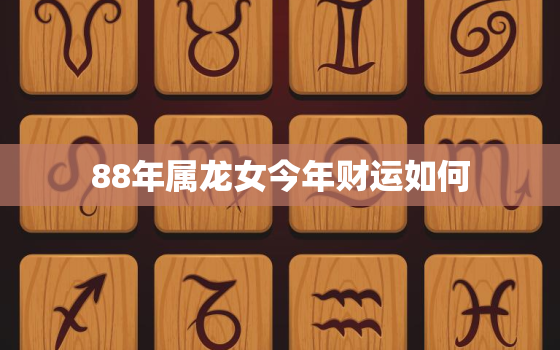 88年属龙女今年财运如何